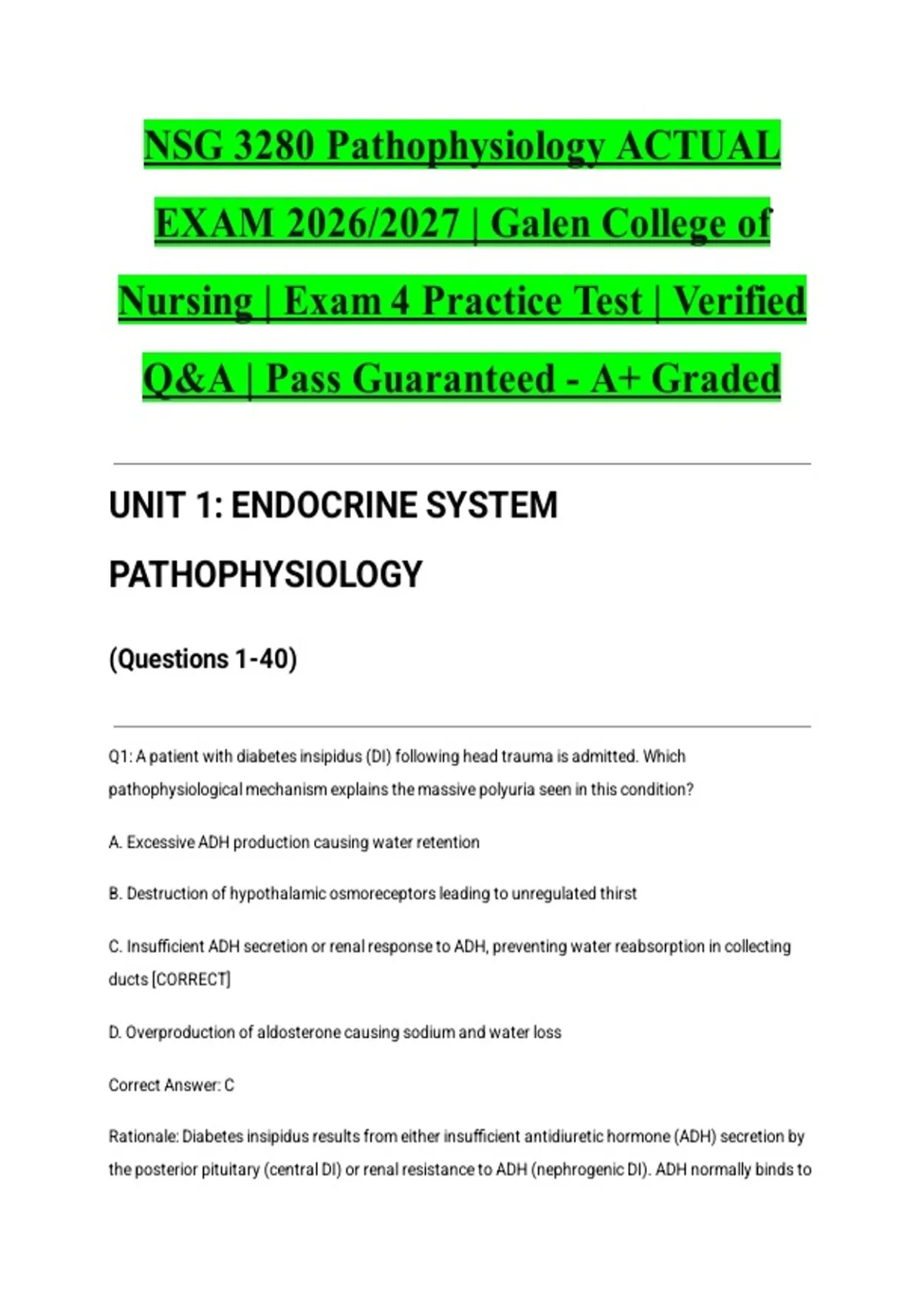 NSG 3280 Pathophysiology ACTUAL EXAM 2026/2027 | Galen College of Nursing | Exam 4 Practice Test | Verified Q&A | Pass Guaranteed - A+ Graded

UNIT 1: ENDOCRINE SYSTEM PATHOPHYSIOLOGY

(Questions 1-40)

Q1: A patient with diabetes insipidus (DI) following head trauma is admitted. Which pathophysiological mechanism explains the massive polyuria seen in this condition?

A. Excessive ADH production causing water retention

B. Destruction of hypothalamic osmoreceptors leading to unregulated thirst

C. Insufficient ADH secretion or renal response to ADH, preventing water reabsorption in collecting ducts [CORRECT]

D. Overproduction of aldosterone causing sodium and water loss

Correct Answer: C

Rationale: Diabetes insipidus results from either insufficient antidiuretic hormone (ADH) secretion by the posterior pituitary (central DI) or renal resistance to ADH (nephrogenic DI). ADH normally binds to